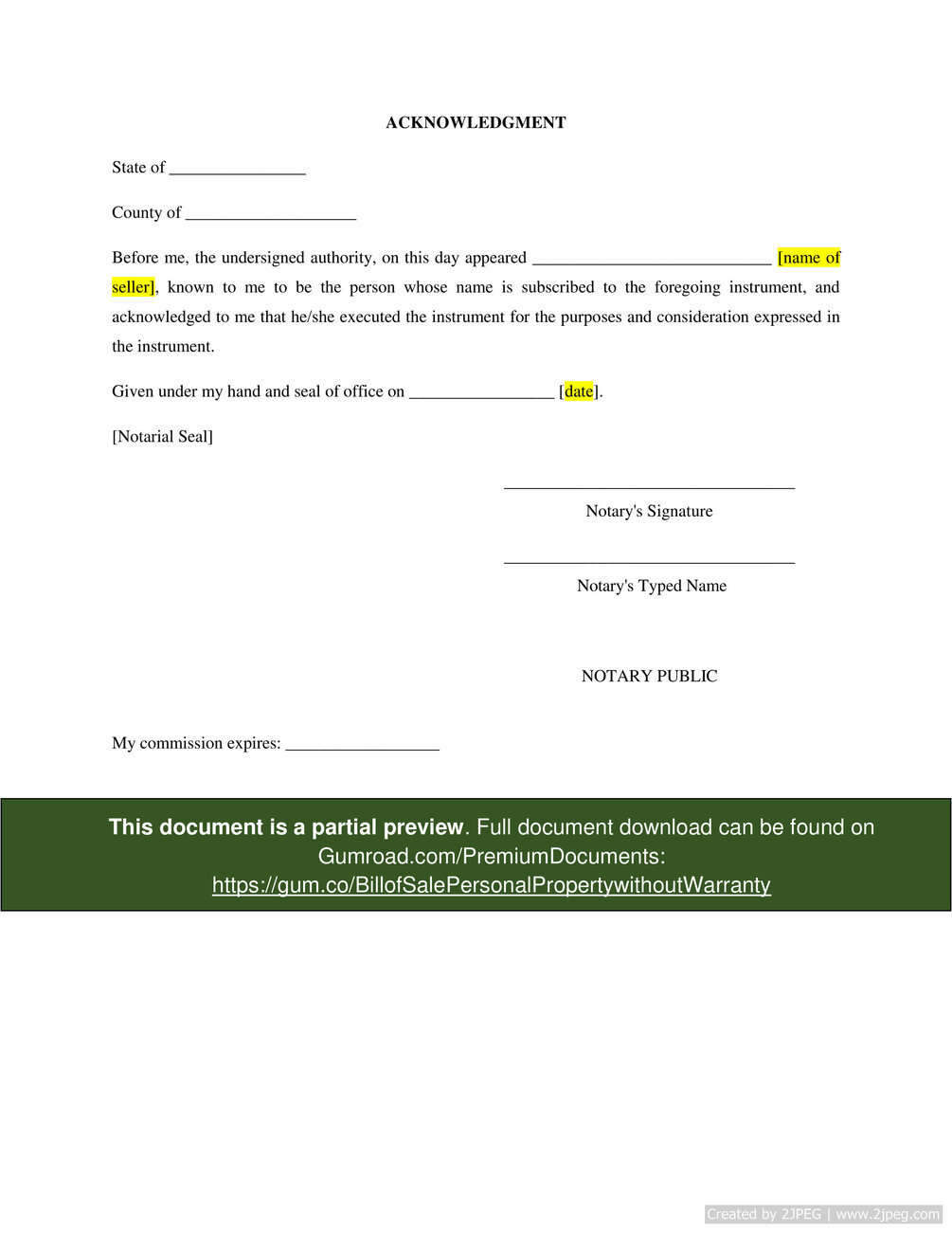 ACKNOWLEDGMENT

State of ________________

County of ____________________

Before me, the undersigned authority, on this day appeared ____________________________ [name of seller], known to me to be the person whose name is subscribed to the foregoing instrument, and acknowledged to me that he/she executed the instrument for the purposes and consideration expressed in the instrument.

Given under my hand and seal of office on _________________ [date].

[Notarial Seal]

__________________________________

Notary's Signature

__________________________________

Notary's Typed Name

NOTARY PUBLIC

My commission expires: __________________

This document is a partial preview. Full document download can be found on Gumroad.com/PremiumDocuments: https://gum.co/BillofSalePersonalPropertywithoutWarranty

Created by 2JPEG | www.2jpeg.com